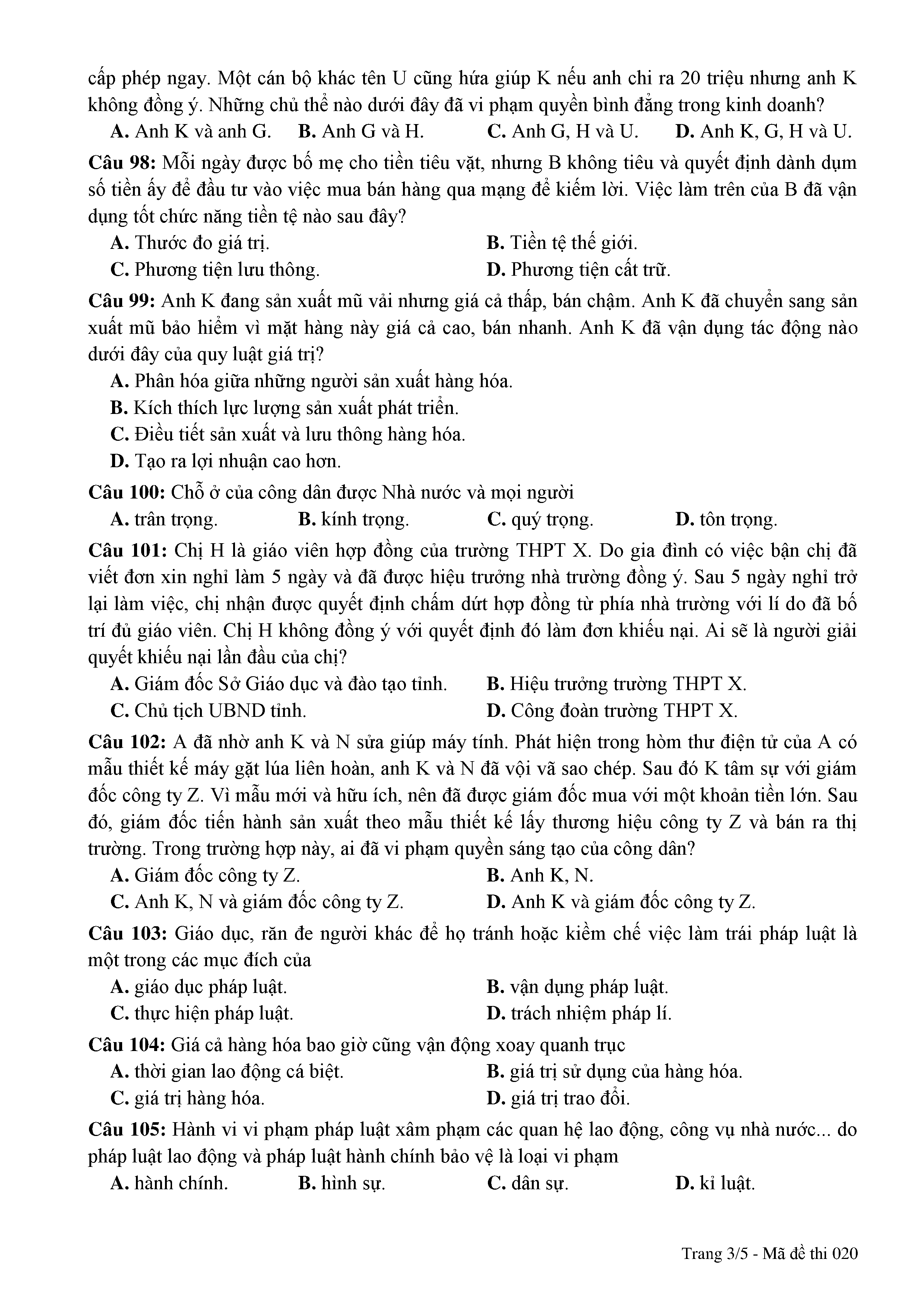 cấp phép ngay. Một cán bộ khác tên U cũng hứa giúp K nếu anh chi ra 20 triệu nhưng anh K không đồng ý. Những chủ thể nào dưới đây đã vi phạm quyền bình đẳng trong kinh doanh?

A. Anh K và anh G. B. Anh G và H. C. Anh G, H và U. D. Anh K, G, H và U.

Câu 98: Mỗi ngày được bố mẹ cho tiền tiêu vặt, nhưng B không tiêu và quyết định dành dụm số tiền ấy để đầu tư vào việc mua bán hàng qua mạng để kiếm lời. Việc làm trên của B đã vận dụng tốt chức năng tiền tệ nào sau đây?

A. Thước đo giá trị.
B. Tiền tệ thế giới.
C. Phương tiện lưu thông.
D. Phương tiện cất trữ.

Câu 99: Anh K đang sản xuất mũ vải nhưng giá cả thấp, bán chậm. Anh K đã chuyển sang sản xuất mũ bảo hiểm vì mặt hàng này giá cả cao, bán nhanh. Anh K đã vận dụng tác động nào dưới đây của quy luật giá trị?

A. Phân hóa giữa những người sản xuất hàng hóa.
B. Kích thích lực lượng sản xuất phát triển.
C. Điều tiết sản xuất và lưu thông hàng hóa.
D. Tạo ra lợi nhuận cao hơn.

Câu 100: Chỗ ở của công dân được Nhà nước và mọi người

A. trân trọng. B. kính trọng. C. quý trọng. D. tôn trọng.

Câu 101: Chị H là giáo viên hợp đồng của trường THPT X. Do gia đình có việc bận chị đã viết đơn xin nghỉ làm 5 ngày và đã được hiệu trưởng nhà trường đồng ý. Sau 5 ngày nghỉ trở lại làm việc, chị nhận được quyết định chấm dứt hợp đồng từ phía nhà trường với lí do đã bố trí đủ giáo viên. Chị H không đồng ý với quyết định đó làm đơn khiếu nại. Ai sẽ là người giải quyết khiếu nại lần đầu của chị?

A. Giám đốc Sở Giáo dục và đào tạo tỉnh.
B. Hiệu trưởng trường THPT X.
C. Chủ tịch UBND tỉnh.
D. Công đoàn trường THPT X.

Câu 102: A đã nhờ anh K và N sửa giúp máy tính. Phát hiện trong hòm thư điện tử của A có mẫu thiết kế máy gặt lúa liên hoàn, anh K và N đã vội vã sao chép. Sau đó K tâm sự với giám đốc công ty Z. Vì mẫu mới và hữu ích, nên đã được giám đốc mua với một khoản tiền lớn. Sau đó, giám đốc tiến hành sản xuất theo mẫu thiết kế lấy thương hiệu công ty Z và bán ra thị trường. Trong trường hợp này, ai đã vi phạm quyền sáng tạo của công dân?

A. Giám đốc công ty Z.
B. Anh K, N.
C. Anh K, N và giám đốc công ty Z.
D. Anh K và giám đốc công ty Z.

Câu 103: Giáo dục, răn đe người khác để họ tránh hoặc kiềm chế việc làm trái pháp luật là một trong các mục đích của

A. giáo dục pháp luật.
B. vận dụng pháp luật.
C. thực hiện pháp luật.
D. trách nhiệm pháp lí.

Câu 104: Giá cả hàng hóa bao giờ cũng vận động xoay quanh trục

A. thời gian lao động cá biệt.
B. giá trị sử dụng của hàng hóa.
C. giá trị hàng hóa.
D. giá trị trao đổi.

Câu 105: Hành vi vi phạm pháp luật xâm phạm các quan hệ lao động, công vụ nhà nước... do pháp luật lao động và pháp luật hành chính bảo vệ là loại vi phạm

A. hành chính. B. hình sự. C. dân sự. D. kỉ luật.

Trang 3/5 - Mã đề thi 020